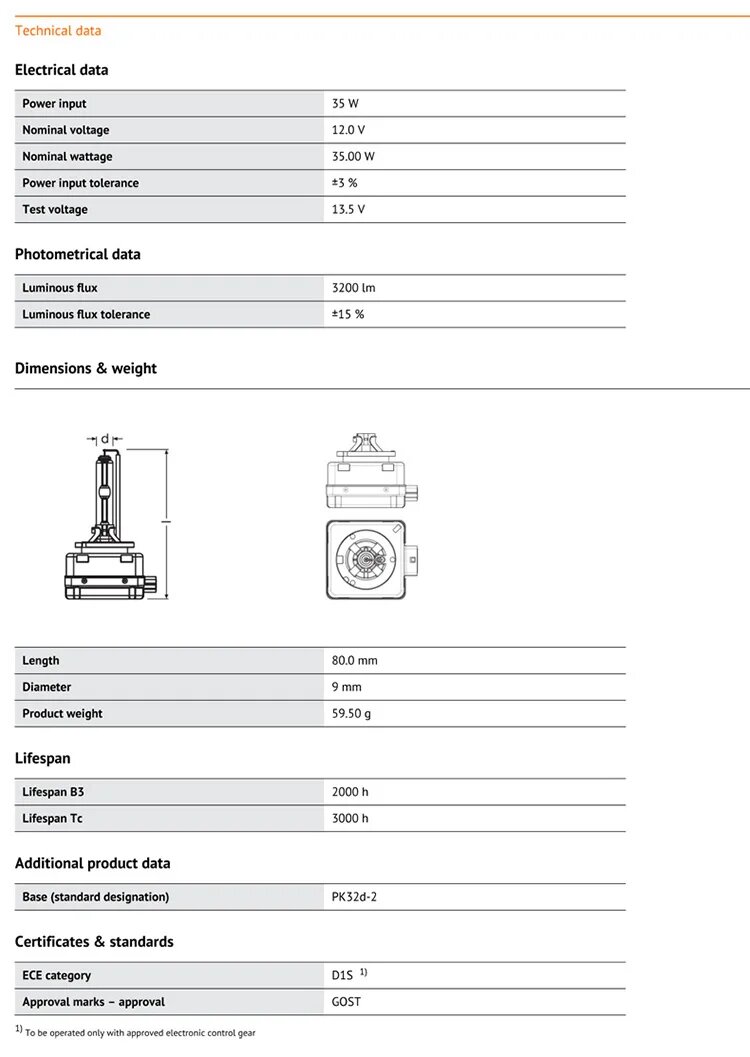 Technical data

Electrical data

| Power input | 35 W |
|---|---|
| Nominal voltage | 12.0 V |
| Nominal wattage | 35.00 W |
| Power input tolerance | ±3 % |
| Test voltage | 13.5 V |

Photometrical data

| Luminous flux | 3200 lm |
|---|---|
| Luminous flux tolerance | ±15 % |

Dimensions & weight

d

l

| Length | 80.0 mm |
|---|---|
| Diameter | 9 mm |
| Product weight | 59.50 g |

Lifespan

| Lifespan B3 | 2000 h |
|---|---|
| Lifespan Tc | 3000 h |

Additional product data

| Base (standard designation) | PK32d-2 |
|---|---|

Certificates & standards

| ECE category | D1S $^{1)}$ |
|---|---|
| Approval marks – approval | GOST |

$^{1)}$ To be operated only with approved electronic control gear